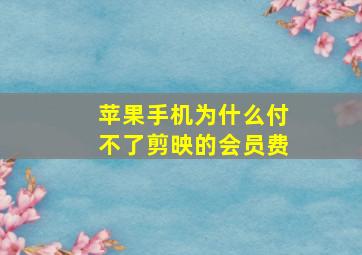 苹果手机为什么付不了剪映的会员费